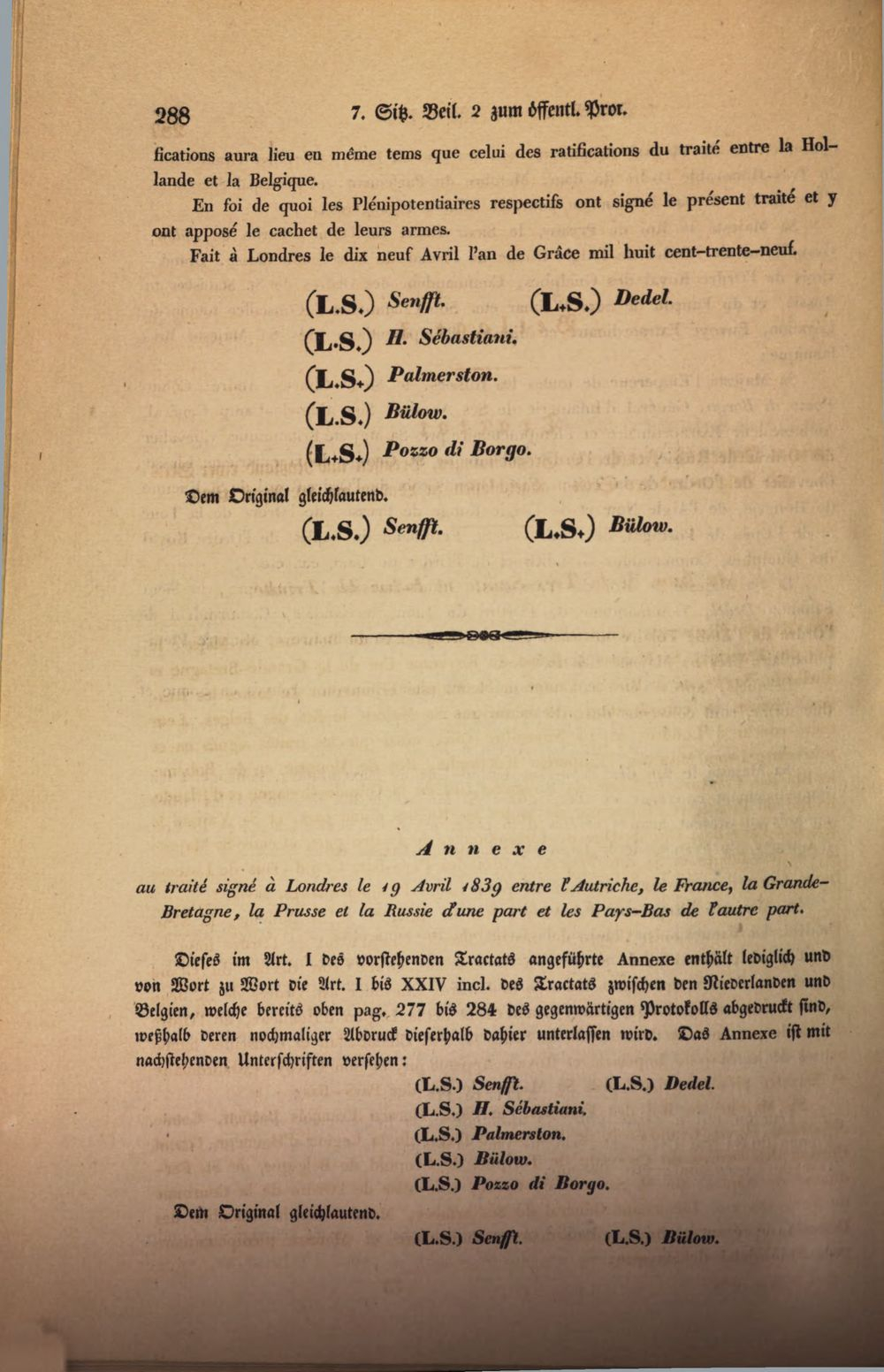 288 7. Sitz. Beil. 2 zum öffentl. Prot.

fications aura lieu en même tems que celui des ratifications du traité entre la Hollande et la Belgique.

En foi de quoi les Plénipotentiaires respectifs ont signé le présent traité et y ont apposé le cachet de leurs armes.

Fait à Londres le dix neuf Avril l'an de Grâce mil huit cent-trente-neuf.

(L.S.) Senfft. (L.S.) Dedel.
(L.S.) H. Sébastiani.
(L.S.) Palmerston.
(L.S.) Bülow.
(L.S.) Pozzo di Borgo.

Dem Original gleichlautend.

(L.S.) Senfft. (L.S.) Bülow.

Annexe

au traité signé à Londres le 19 Avril 1839 entre l'Autriche, le France, la Grande-Bretagne, la Prusse et la Russie d'une part et les Pays-Bas de l'autre part.

Dieses im Art. I des vorstehenden Tractats angeführte Annexe enthält lediglich und von Wort zu Wort die Art. I bis XXIV incl. des Tractats zwischen den Niederlanden und Belgien, welche bereits oben pag. 277 bis 284 des gegenwärtigen Protokolls abgedruckt sind, weßhalb deren nochmaliger Abdruck dieserhalb dahier unterlassen wird. Das Annexe ist mit nachstehenden Unterschriften versehen:

(L.S.) Senfft. (L.S.) Dedel.
(L.S.) H. Sébastiani.
(L.S.) Palmerston.
(L.S.) Bülow.
(L.S.) Pozzo di Borgo.

Dem Original gleichlautend.

(L.S.) Senfft. (L.S.) Bülow.